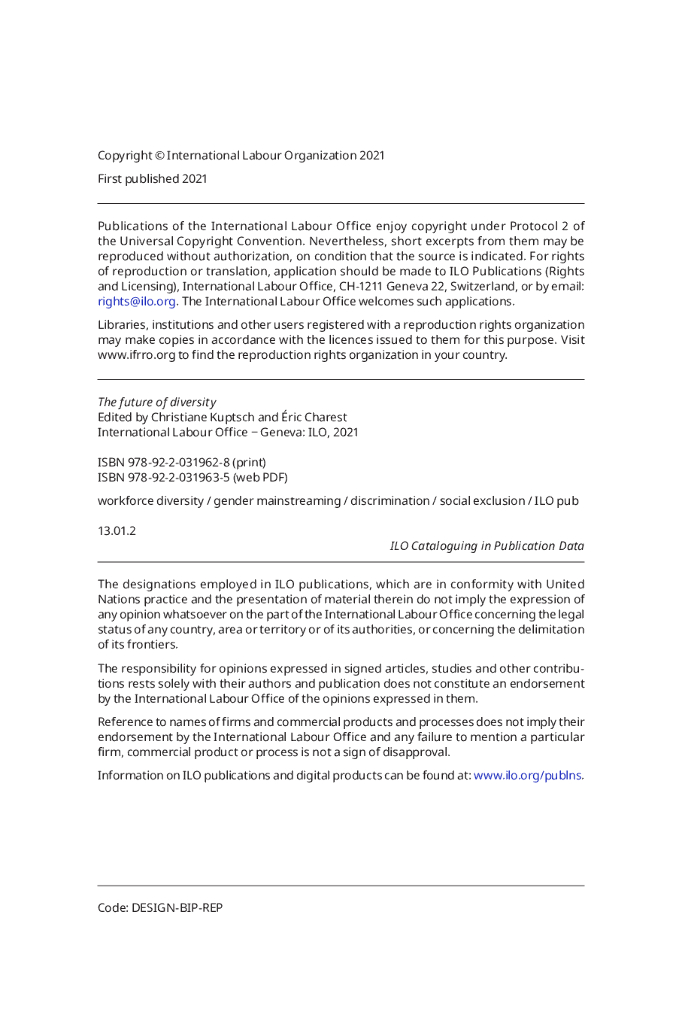 Copyright © International Labour Organization 2021

First published 2021

Publications of the International Labour Office enjoy copyright under Protocol 2 of the Universal Copyright Convention. Nevertheless, short excerpts from them may be reproduced without authorization, on condition that the source is indicated. For rights of reproduction or translation, application should be made to ILO Publications (Rights and Licensing), International Labour Office, CH-1211 Geneva 22, Switzerland, or by email: rights@ilo.org. The International Labour Office welcomes such applications.

Libraries, institutions and other users registered with a reproduction rights organization may make copies in accordance with the licences issued to them for this purpose. Visit www.ifrro.org to find the reproduction rights organization in your country.

The future of diversity
Edited by Christiane Kuptsch and Éric Charest
International Labour Office – Geneva: ILO, 2021

ISBN 978-92-2-031962-8 (print)
ISBN 978-92-2-031963-5 (web PDF)

workforce diversity / gender mainstreaming / discrimination / social exclusion / ILO pub

13.01.2

ILO Cataloguing in Publication Data

The designations employed in ILO publications, which are in conformity with United Nations practice and the presentation of material therein do not imply the expression of any opinion whatsoever on the part of the International Labour Office concerning the legal status of any country, area or territory or of its authorities, or concerning the delimitation of its frontiers.

The responsibility for opinions expressed in signed articles, studies and other contributions rests solely with their authors and publication does not constitute an endorsement by the International Labour Office of the opinions expressed in them.

Reference to names of firms and commercial products and processes does not imply their endorsement by the International Labour Office and any failure to mention a particular firm, commercial product or process is not a sign of disapproval.

Information on ILO publications and digital products can be found at: www.ilo.org/publns.

Code: DESIGN-BIP-REP